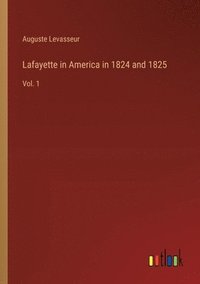 Auguste Levasseur

Lafayette in America in 1824 and 1825

Vol. 1

outlook